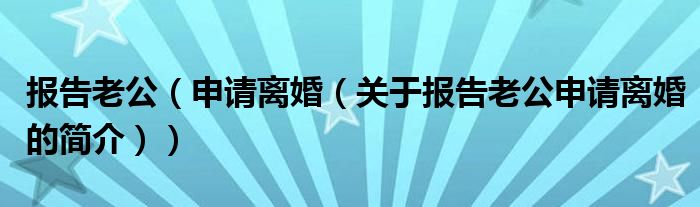 报告老公（申请离婚（关于报告老公申请离婚的简介））